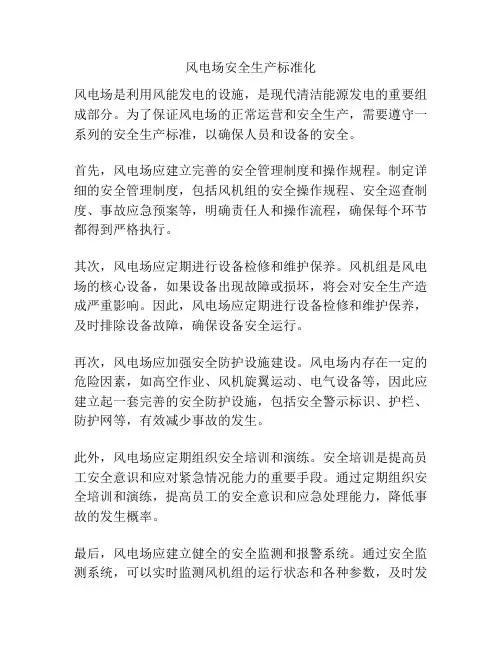 风电场安全生产标准化

风电场是利用风能发电的设施，是现代清洁能源发电的重要组成部分。为了保证风电场的正常运营和安全生产，需要遵守一系列的安全生产标准，以确保人员和设备的安全。

首先，风电场应建立完善的安全管理制度和操作规程。制定详细的安全管理制度，包括风机组的安全操作规程、安全巡查制度、事故应急预案等，明确责任人和操作流程，确保每个环节都得到严格执行。

其次，风电场应定期进行设备检修和维护保养。风机组是风电场的核心设备，如果设备出现故障或损坏，将会对安全生产造成严重影响。因此，风电场应定期进行设备检修和维护保养，及时排除设备故障，确保设备安全运行。

再次，风电场应加强安全防护设施建设。风电场内存在一定的危险因素，如高空作业、风机旋翼运动、电气设备等，因此应建立起一套完善的安全防护设施，包括安全警示标识、护栏、防护网等，有效减少事故的发生。

此外，风电场应定期组织安全培训和演练。安全培训是提高员工安全意识和应对紧急情况能力的重要手段。通过定期组织安全培训和演练，提高员工的安全意识和应急处理能力，降低事故的发生概率。

最后，风电场应建立健全的安全监测和报警系统。通过安全监测系统，可以实时监测风机组的运行状态和各种参数，及时发